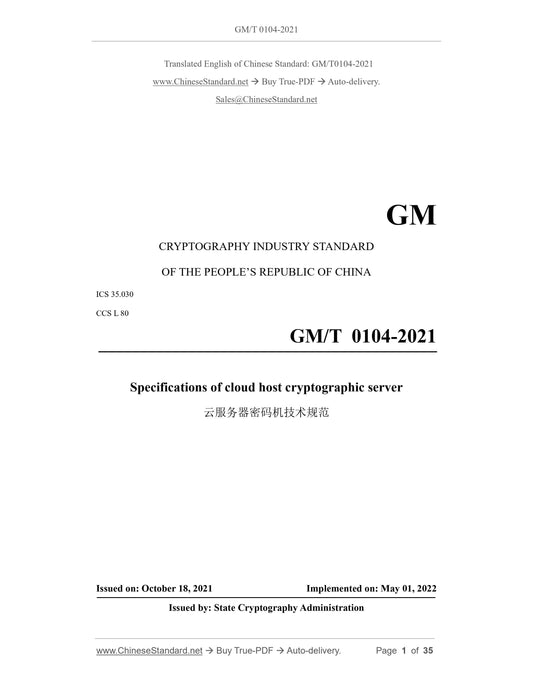 GM/T 0104-2021

Translated English of Chinese Standard: GM/T0104-2021

www.ChineseStandard.net → Buy True-PDF → Auto-delivery.

Sales@ChineseStandard.net

GM

CRYPTOGRAPHY INDUSTRY STANDARD

OF THE PEOPLE'S REPUBLIC OF CHINA

ICS 35.030

CCS L 80

GM/T 0104-2021

Specifications of cloud host cryptographic server

云服务器密码机技术规范

Issued on: October 18, 2021

Implemented on: May 01, 2022

Issued by: State Cryptography Administration

www.ChineseStandard.net → Buy True-PDF → Auto-delivery.

Page 1 of 35